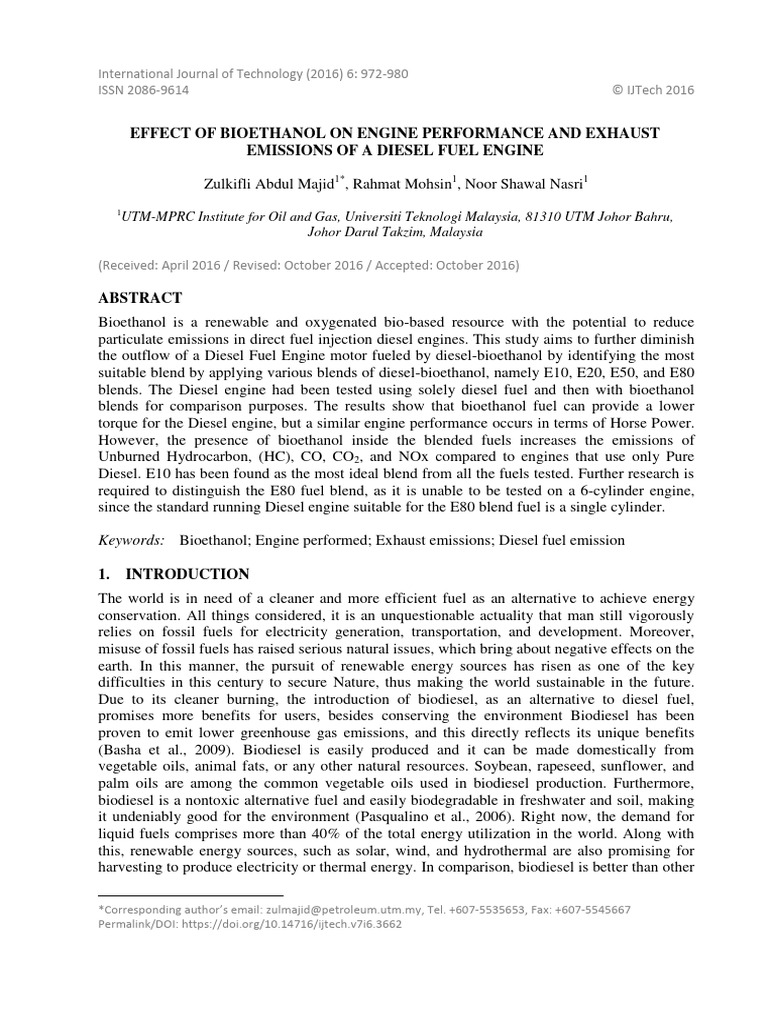 International Journal of Technology (2016) 6: 972-980
ISSN 2086-9614 © IJTech 2016

EFFECT OF BIOETHANOL ON ENGINE PERFORMANCE AND EXHAUST EMISSIONS OF A DIESEL FUEL ENGINE

Zulkifli Abdul Majid$^{1*}$, Rahmat Mohsin$^{1}$, Noor Shawal Nasri$^{1}$

$^{1}$UTM-MPRC Institute for Oil and Gas, Universiti Teknologi Malaysia, 81310 UTM Johor Bahru, Johor Darul Takzim, Malaysia

(Received: April 2016 / Revised: October 2016 / Accepted: October 2016)

ABSTRACT

Bioethanol is a renewable and oxygenated bio-based resource with the potential to reduce particulate emissions in direct fuel injection diesel engines. This study aims to further diminish the outflow of a Diesel Fuel Engine motor fueled by diesel-bioethanol by identifying the most suitable blend by applying various blends of diesel-bioethanol, namely E10, E20, E50, and E80 blends. The Diesel engine had been tested using solely diesel fuel and then with bioethanol blends for comparison purposes. The results show that bioethanol fuel can provide a lower torque for the Diesel engine, but a similar engine performance occurs in terms of Horse Power. However, the presence of bioethanol inside the blended fuels increases the emissions of Unburned Hydrocarbon, (HC), CO, $CO_2$, and NOx compared to engines that use only Pure Diesel. E10 has been found as the most ideal blend from all the fuels tested. Further research is required to distinguish the E80 fuel blend, as it is unable to be tested on a 6-cylinder engine, since the standard running Diesel engine suitable for the E80 blend fuel is a single cylinder.

Keywords: Bioethanol; Engine performed; Exhaust emissions; Diesel fuel emission

1. INTRODUCTION

The world is in need of a cleaner and more efficient fuel as an alternative to achieve energy conservation. All things considered, it is an unquestionable actuality that man still vigorously relies on fossil fuels for electricity generation, transportation, and development. Moreover, misuse of fossil fuels has raised serious natural issues, which bring about negative effects on the earth. In this manner, the pursuit of renewable energy sources has risen as one of the key difficulties in this century to secure Nature, thus making the world sustainable in the future. Due to its cleaner burning, the introduction of biodiesel, as an alternative to diesel fuel, promises more benefits for users, besides conserving the environment Biodiesel has been proven to emit lower greenhouse gas emissions, and this directly reflects its unique benefits (Basha et al., 2009). Biodiesel is easily produced and it can be made domestically from vegetable oils, animal fats, or any other natural resources. Soybean, rapeseed, sunflower, and palm oils are among the common vegetable oils used in biodiesel production. Furthermore, biodiesel is a nontoxic alternative fuel and easily biodegradable in freshwater and soil, making it undeniably good for the environment (Pasqualino et al., 2006). Right now, the demand for liquid fuels comprises more than 40% of the total energy utilization in the world. Along with this, renewable energy sources, such as solar, wind, and hydrothermal are also promising for harvesting to produce electricity or thermal energy. In comparison, biodiesel is better than other

*Corresponding author's email: zulmajid@petroleum.utm.my, Tel. +607-5535653, Fax: +607-5545667
Permalink/DOI: https://doi.org/10.14716/ijtech.v7i6.3662